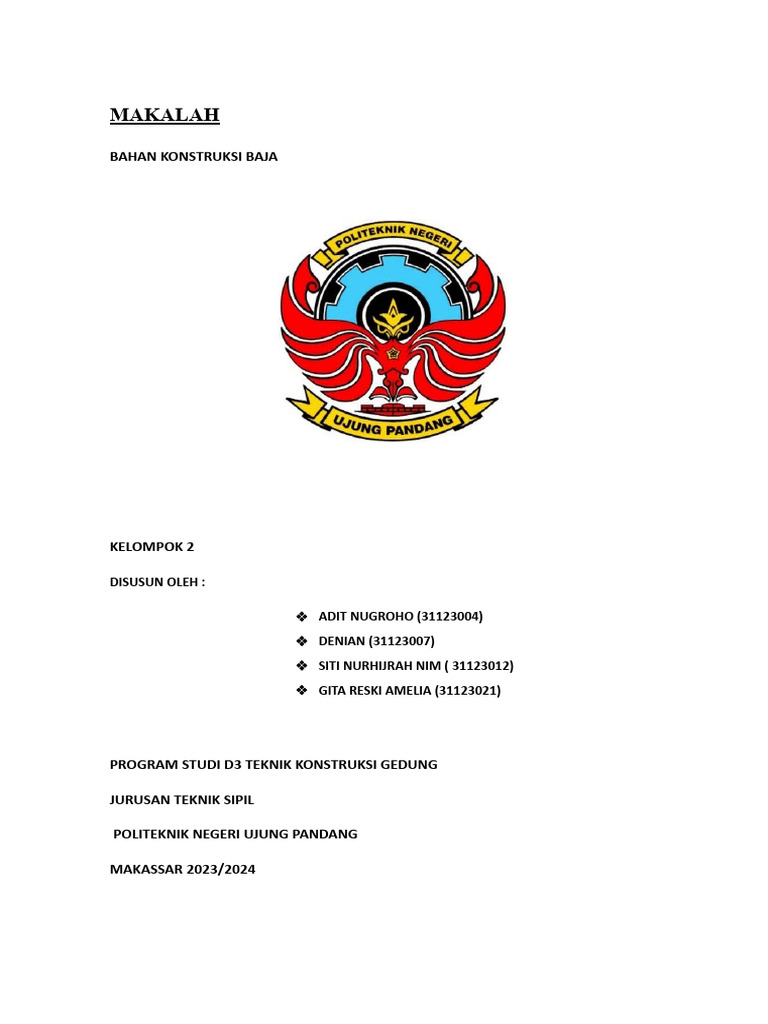 MAKALAH

BAHAN KONSTRUKSI BAJA

POLITEKNIK NEGERI

UJUNG PANDANG

KELOMPOK 2

DISUSUN OLEH :

❖ ADIT NUGROHO (31123004)
❖ DENIAN (31123007)
❖ SITI NURHIJRAH NIM ( 31123012)
❖ GITA RESKI AMELIA (31123021)

PROGRAM STUDI D3 TEKNIK KONSTRUKSI GEDUNG

JURUSAN TEKNIK SIPIL

POLITEKNIK NEGERI UJUNG PANDANG

MAKASSAR 2023/2024